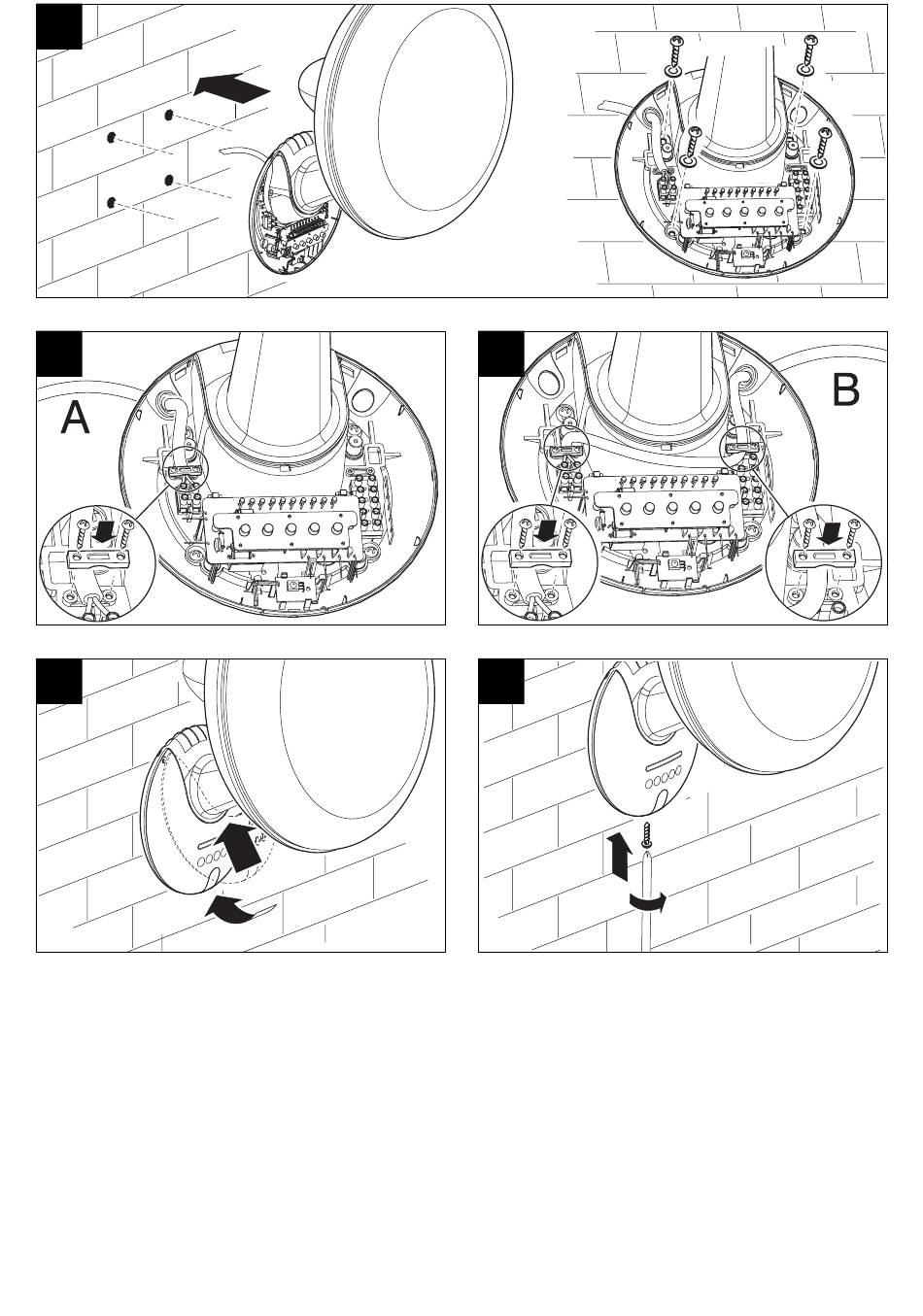 A

B